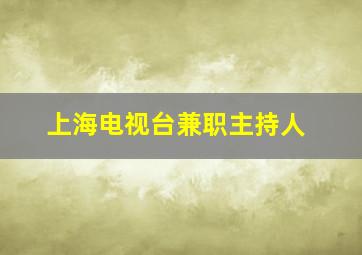 上海电视台兼职主持人